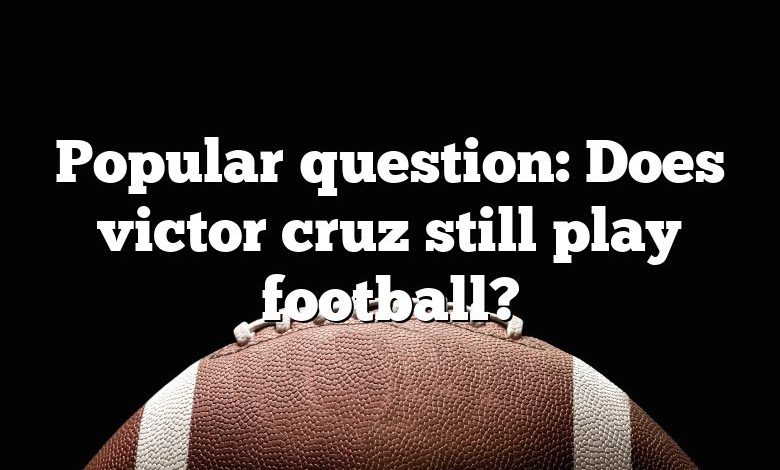 Popular question: Does victor cruz still play football?